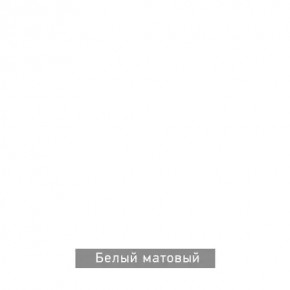 Белый матовый